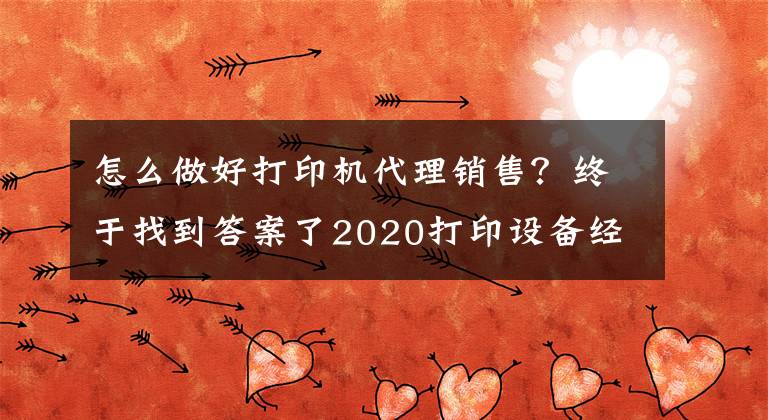 怎么做好打印机代理销售？终于找到答案了2020打印设备经